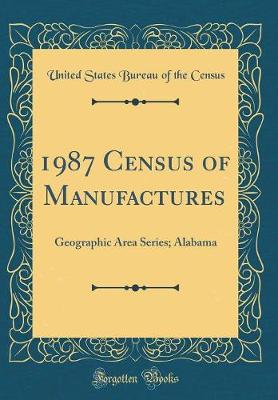 United States Bureau of the Census

1987 Census of Manufactures

Geographic Area Series; Alabama

Forgotten Books